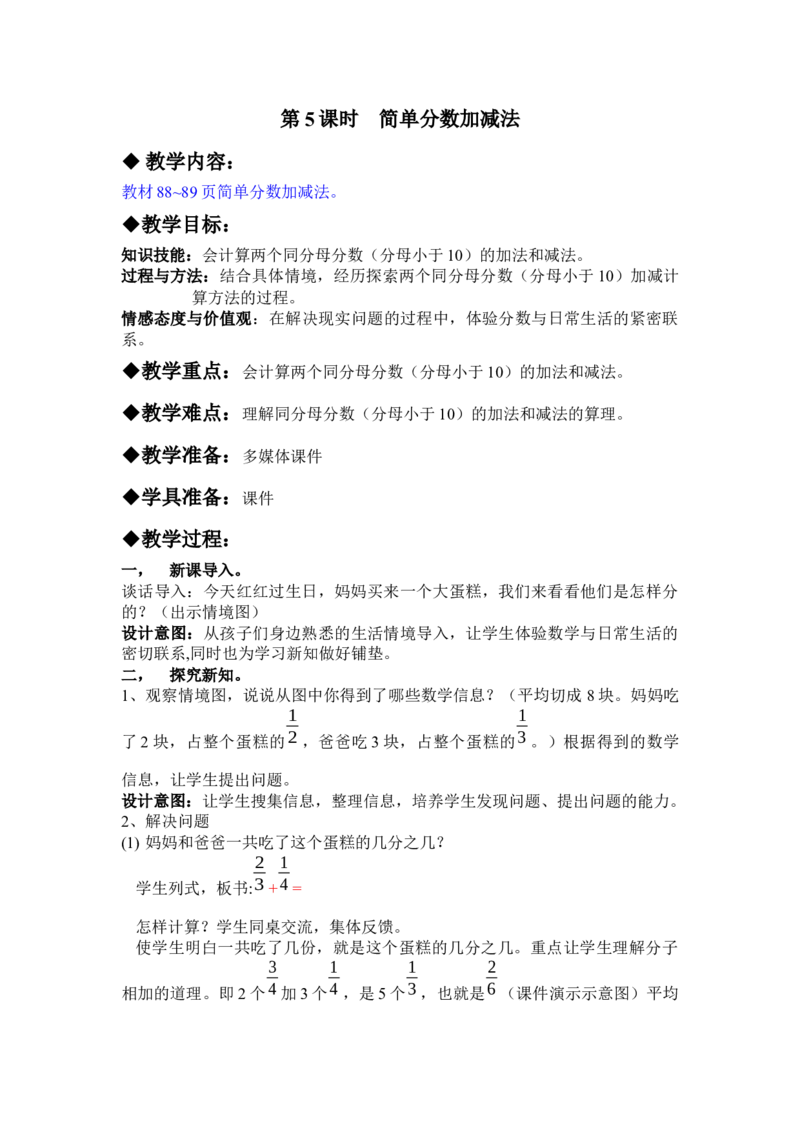 第5课时 简单分数加减法

◆ 教学内容：

教材88~89页简单分数加减法。

◆教学目标：

知识技能：会计算两个同分母分数（分母小于10）的加法和减法。

过程与方法：结合具体情境，经历探索两个同分母分数（分母小于10）加减计算方法的过程。

情感态度与价值观：在解决现实问题的过程中，体验分数与日常生活的紧密联系。

◆教学重点：会计算两个同分母分数（分母小于10）的加法和减法。

◆教学难点：理解同分母分数（分母小于10）的加法和减法的算理。

◆教学准备：多媒体课件

◆学具准备：课件

◆教学过程：

一， 新课导入。

谈话导入：今天红红过生日，妈妈买来一个大蛋糕，我们来看看他们是怎样分的？（出示情境图）

设计意图：从孩子们身边熟悉的生活情境导入，让学生体验数学与日常生活的密切联系,同时也为学习新知做好铺垫。

二， 探究新知。

1、观察情境图，说说从图中你得到了哪些数学信息？（平均切成8块。妈妈吃了2块，占整个蛋糕的$\frac{1}{2}$，爸爸吃3块，占整个蛋糕的$\frac{1}{3}$。）根据得到的数学信息，让学生提出问题。

设计意图：让学生搜集信息，整理信息，培养学生发现问题、提出问题的能力。

2、解决问题

(1) 妈妈和爸爸一共吃了这个蛋糕的几分之几？

学生列式，板书:$\frac{2}{3}+\frac{1}{4}=$

怎样计算？学生同桌交流，集体反馈。

使学生明白一共吃了几份，就是这个蛋糕的几分之几。重点让学生理解分子相加的道理。即2个$\frac{3}{4}$加3个$\frac{1}{4}$，是5个$\frac{1}{3}$，也就是$\frac{2}{6}$（课件演示示意图）平均